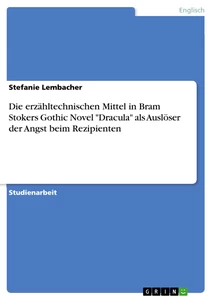 Englisch

Stefanie Lembacher

Die erzähltechnischen Mittel in Bram Stokers Gothic Novel "Dracula" als Auslöser der Angst beim Rezipienten

Studienarbeit

GRIN